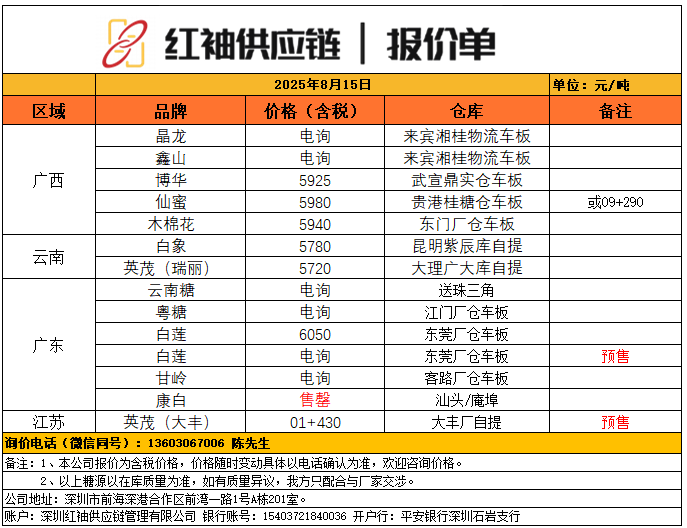 红袖供应链 | 报价单

2025年8月15日 单位：元/吨

| 区域 | 品牌 | 价格（含税） | 仓库 | 备注 |
|---|---|---|---|---|
| 广西 | 晶龙 | 电询 | 来宾湘桂物流车板 | |
| | 鑫山 | 电询 | 来宾湘桂物流车板 | |
| | 博华 | 5925 | 武宣鼎实仓车板 | |
| | 仙蜜 | 5980 | 贵港桂糖仓车板 | 或09+290 |
| | 木棉花 | 5940 | 东门厂仓车板 | |
| 云南 | 白象 | 5780 | 昆明紫辰库自提 | |
| | 英茂（瑞丽） | 5720 | 大理广大库自提 | |
| 广东 | 云南糖 | 电询 | 送珠三角 | |
| | 粤糖 | 电询 | 江门厂仓车板 | |
| | 白莲 | 6050 | 东莞厂仓车板 | |
| | 白莲 | 电询 | 东莞厂仓车板 | 预售 |
| | 甘岭 | 电询 | 客路厂仓车板 | |
| | 康白 | 售罄 | 汕头/庵埠 | |
| 江苏 | 英茂（大丰） | 01+430 | 大丰厂自提 | 预售 |

询价电话（微信同号）：13603067006 陈先生

备注：1、本公司报价为含税价格，价格随时变动具体以电话确认为准，欢迎咨询价格。

2、以上糖源以在库质量为准，如有质量异议，我方只配合与厂家交涉。

公司地址：深圳市前海深港合作区前湾一路1号A栋201室。

账户：深圳红袖供应链管理有限公司 银行账号：15403721840036 开户行：平安银行深圳石岩支行